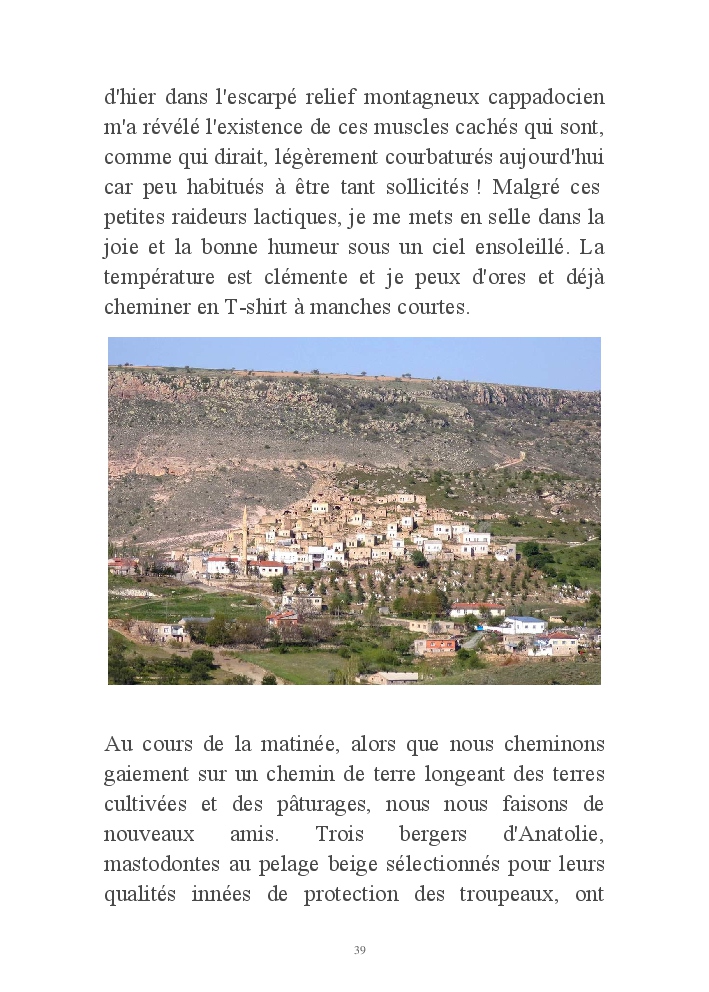 d'hier dans l'escarpé relief montagneux cappadocien m'a révélé l'existence de ces muscles cachés qui sont, comme qui dirait, légèrement courbaturés aujourd'hui car peu habitués à être tant sollicités ! Malgré ces petites raideurs lactiques, je me mets en selle dans la joie et la bonne humeur sous un ciel ensoleillé. La température est clémente et je peux d'ores et déjà cheminer en T-shirt à manches courtes.

Au cours de la matinée, alors que nous cheminons gaiement sur un chemin de terre longeant des terres cultivées et des pâturages, nous nous faisons de nouveaux amis. Trois bergers d'Anatolie, mastodontes au pelage beige sélectionnés pour leurs qualités innées de protection des troupeaux, ont

39